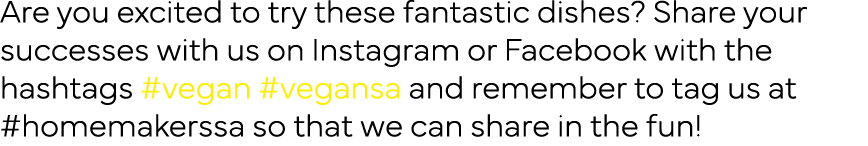 Are you excited to try these fantastic dishes? Share your successes with us on Instagram or Facebook with the hashtags #vegan #vegansa and remember to tag us at #homemakerssa so that we can share in the fun!